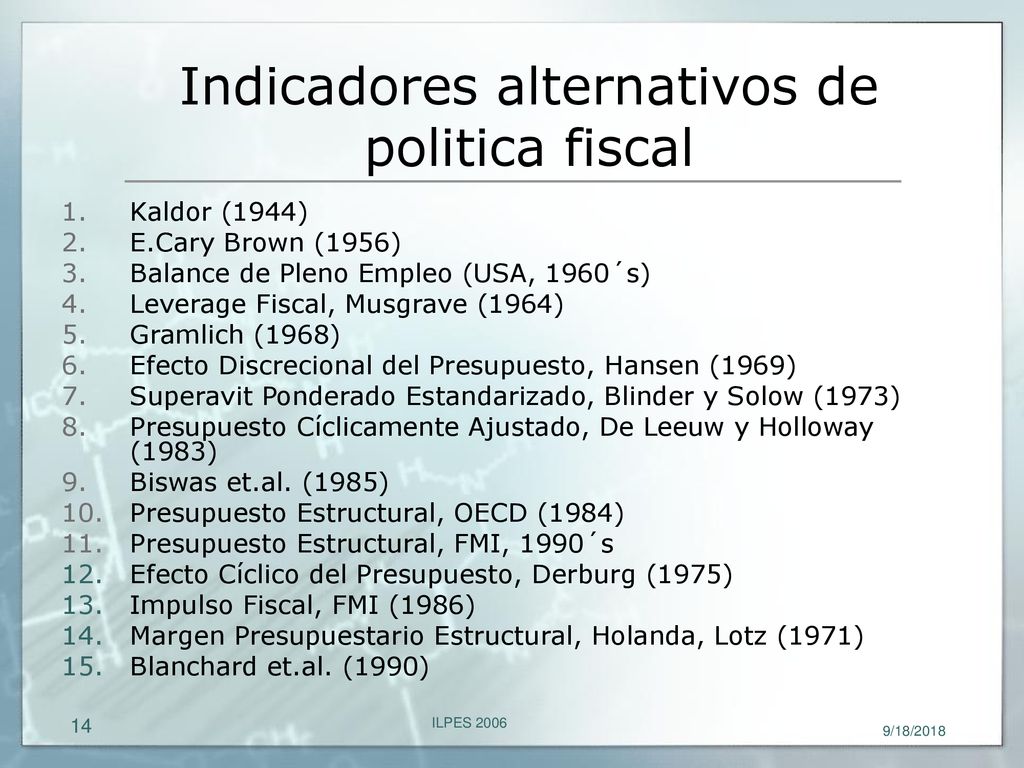 Indicadores alternativos de politica fiscal

1. Kaldor (1944)
2. E.Cary Brown (1956)
3. Balance de Pleno Empleo (USA, 1960´s)
4. Leverage Fiscal, Musgrave (1964)
5. Gramlich (1968)
6. Efecto Discrecional del Presupuesto, Hansen (1969)
7. Superavit Ponderado Estandarizado, Blinder y Solow (1973)
8. Presupuesto Cíclicamente Ajustado, De Leeuw y Holloway (1983)
9. Biswas et.al. (1985)
10. Presupuesto Estructural, OECD (1984)
11. Presupuesto Estructural, FMI, 1990´s
12. Efecto Cíclico del Presupuesto, Derburg (1975)
13. Impulso Fiscal, FMI (1986)
14. Margen Presupuestario Estructural, Holanda, Lotz (1971)
15. Blanchard et.al. (1990)

14

ILPES 2006

9/18/2018